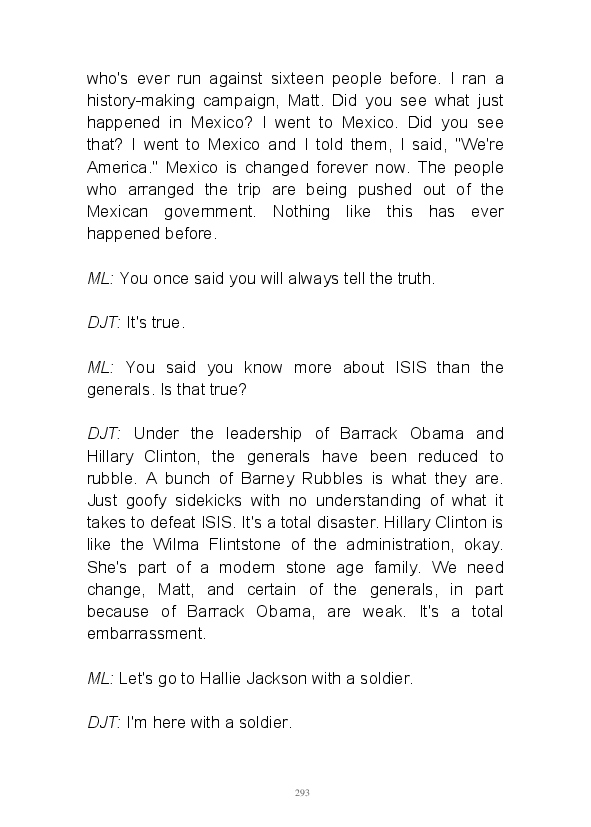 who's ever run against sixteen people before. I ran a history-making campaign, Matt. Did you see what just happened in Mexico? I went to Mexico. Did you see that? I went to Mexico and I told them, I said, "We're America." Mexico is changed forever now. The people who arranged the trip are being pushed out of the Mexican government. Nothing like this has ever happened before.

ML: You once said you will always tell the truth.

DJT: It's true.

ML: You said you know more about ISIS than the generals. Is that true?

DJT: Under the leadership of Barrack Obama and Hillary Clinton, the generals have been reduced to rubble. A bunch of Barney Rubbles is what they are. Just goofy sidekicks with no understanding of what it takes to defeat ISIS. It's a total disaster. Hillary Clinton is like the Wilma Flintstone of the administration, okay. She's part of a modern stone age family. We need change, Matt, and certain of the generals, in part because of Barrack Obama, are weak. It's a total embarrassment.

ML: Let's go to Hallie Jackson with a soldier.

DJT: I'm here with a soldier.

293